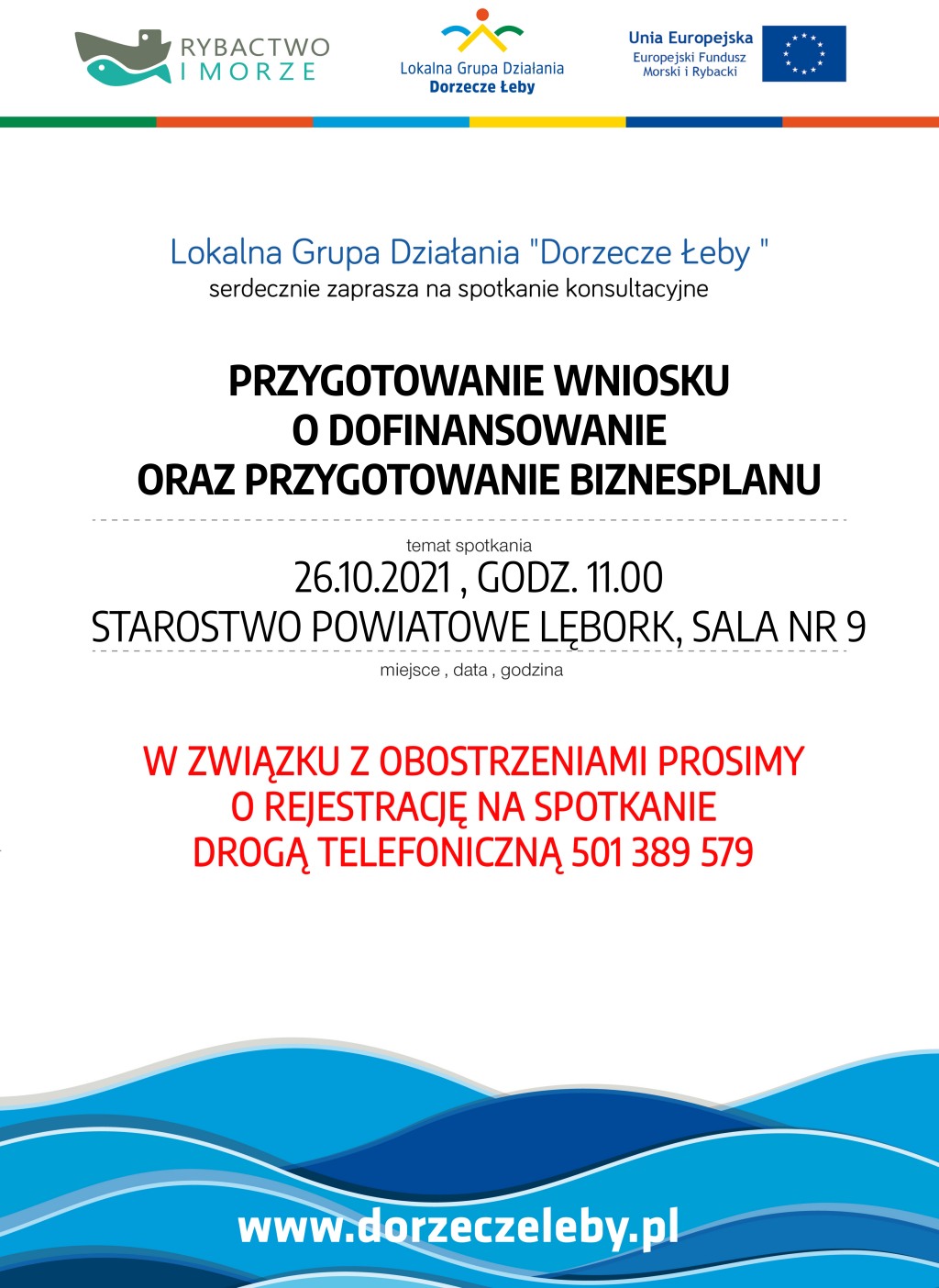 RYBACTWO I MORZE

Lokalna Grupa Działania Dorzecze Łeby

Unia Europejska
Europejski Fundusz Morski i Rybacki

Lokalna Grupa Działania "Dorzecze Łeby "
serdecznie zaprasza na spotkanie konsultacyjne

PRZYGOTOWANIE WNIOSKU
O DOFINANSOWANIE
ORAZ PRZYGOTOWANIE BIZNESPLANU

temat spotkania

26.10.2021 , GODZ. 11.00
STAROSTWO POWIATOWE LĘBORK, SALA NR 9

miejsce , data , godzina

W ZWIĄZKU Z OBOSTRZENIAMI PROSIMY
O REJESTRACJĘ NA SPOTKANIE
DROGĄ TELEFONICZNĄ 501 389 579

www.dorzeczeleby.pl